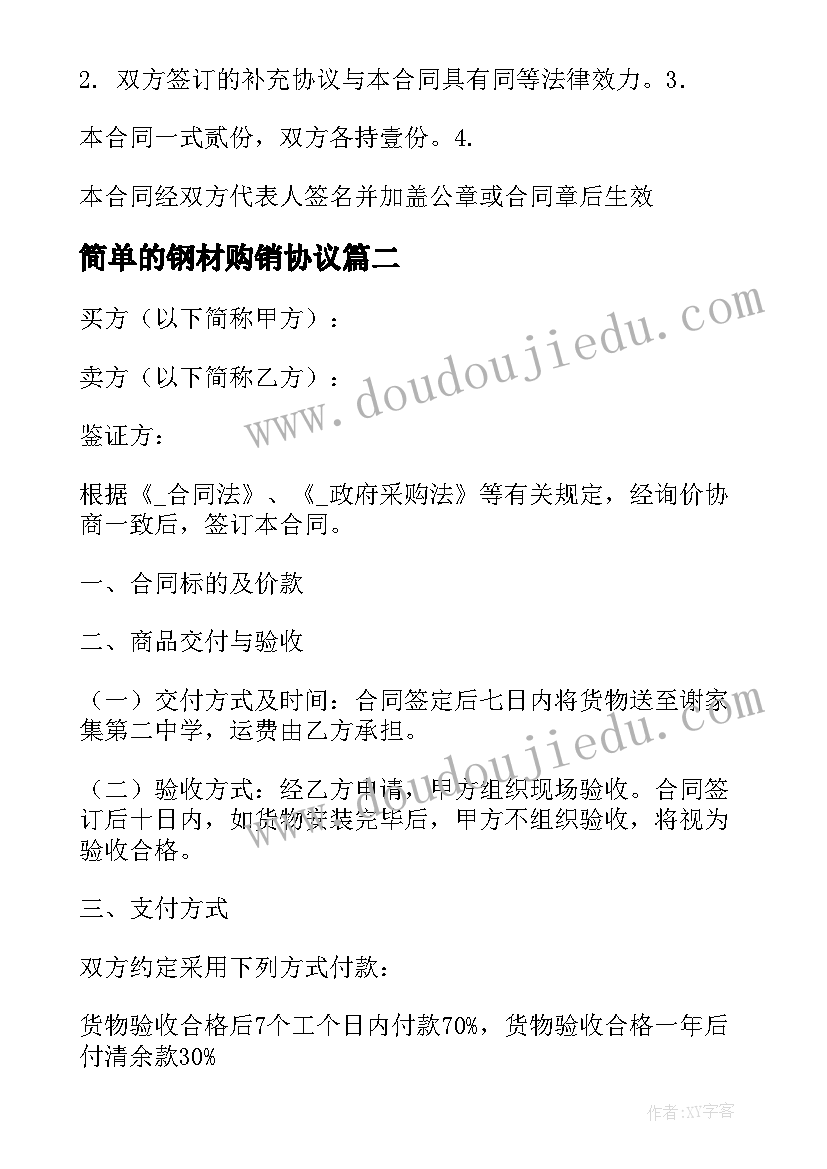 2. 双方签订的补充协议与本合同具有同等法律效力。3.

本合同一式贰份，双方各持壹份。4.

本合同经双方代表人签名并加盖公章或合同章后生效

简单的钢材购销协议篇二

买方（以下简称甲方）：

卖方（以下简称乙方）：

鉴证方：

根据《_合同法》、《_政府采购法》等有关规定，经询价协商一致后，签订本合同。

一、合同标的及价款

二、商品交付与验收

（一）交付方式及时间：合同签定后七日内将货物送至谢家集第二中学，运费由乙方承担。

（二）验收方式：经乙方申请，甲方组织现场验收。合同签订后十日内，如货物安装完毕后，甲方不组织验收，将视为验收合格。

三、支付方式

双方约定采用下列方式付款：

货物验收合格后7个工个日内付款70%，货物验收合格一年后付清余款30%

www.doudoujiedu.com

www.doudoujiedu.com

作者:XY字客